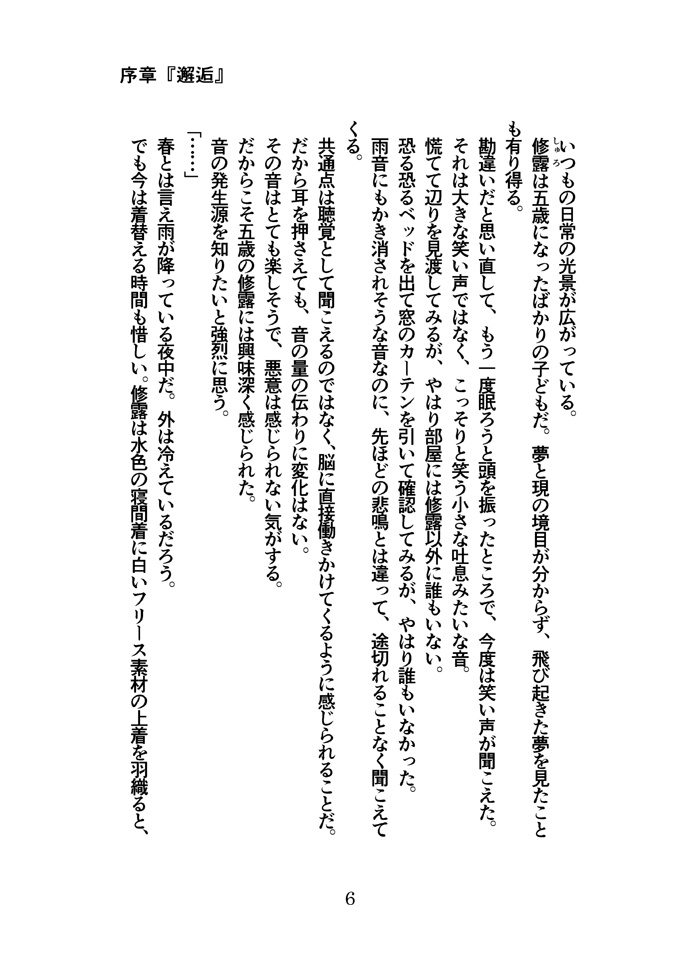 序章『邂逅』

いつもの日常の光景が広がっている。
修露は五歳になったばかりの子どもだ。夢と現の境目が分からず、飛び起きた夢を見たことも有り得る。
勘違いだと思い直して、もう一度眠ろうと頭を振ったところで、今度は笑い声が聞こえた。
それは大きな笑い声ではなく、こっそりと笑う小さな吐息みたいな音。
慌てて辺りを見渡してみるが、やはり部屋には修露以外に誰もいない。
恐る恐るベッドを出て窓のカーテンを引いて確認してみるが、やはり誰もいなかった。
雨音にもかき消されそうな音なのに、先ほどの悲鳴とは違って、途切れることなく聞こえてくる。
共通点は聴覚として聞こえるのではなく、脳に直接働きかけてくるように感じられることだ。
だから耳を押さえても、音の量の伝わりに変化はない。
その音はとても楽しそうで、悪意は感じられない気がする。
だからこそ五歳の修露には興味深く感じられた。
音の発生源を知りたいと強烈に思う。
「……」
春とは言え雨が降っている夜中だ。外は冷えているだろう。
でも今は着替える時間も惜しい。修露は水色の寝間着に白いフリース素材の上着を羽織ると、

6